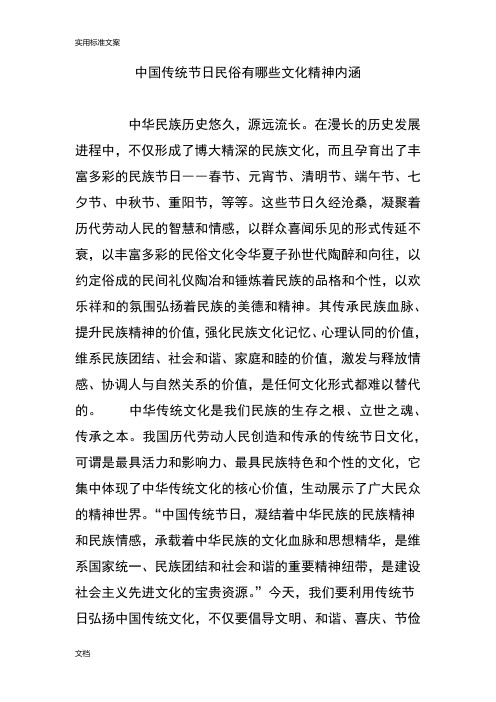 实用标准文案

中国传统节日民俗有哪些文化精神内涵

中华民族历史悠久，源远流长。在漫长的历史发展进程中，不仅形成了博大精深的民族文化，而且孕育出了丰富多彩的民族节日——春节、元宵节、清明节、端午节、七夕节、中秋节、重阳节，等等。这些节日久经沧桑，凝聚着历代劳动人民的智慧和情感，以群众喜闻乐见的形式传延不衰，以丰富多彩的民俗文化令华夏子孙世代陶醉和向往，以约定俗成的民间礼仪陶冶和锤炼着民族的品格和个性，以欢乐祥和的氛围弘扬着民族的美德和精神。其传承民族血脉、提升民族精神的价值，强化民族文化记忆、心理认同的价值，维系民族团结、社会和谐、家庭和睦的价值，激发与释放情感、协调人与自然关系的价值，是任何文化形式都难以替代的。　　中华传统文化是我们民族的生存之根、立世之魂、传承之本。我国历代劳动人民创造和传承的传统节日文化，可谓是最具活力和影响力、最具民族特色和个性的文化，它集中体现了中华传统文化的核心价值，生动展示了广大民众的精神世界。“中国传统节日，凝结着中华民族的民族精神和民族情感，承载着中华民族的文化血脉和思想精华，是维系国家统一、民族团结和社会和谐的重要精神纽带，是建设社会主义先进文化的宝贵资源。”今天，我们要利用传统节日弘扬中国传统文化，不仅要倡导文明、和谐、喜庆、节俭

文档